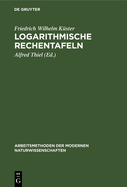 DE GRUYTER

Friedrich Wilhelm Küster

LOGARITHMISCHE RECHENTAFELN

Alfred Thiel (Ed.)

ARBEITSMETHODEN DER MODERNEN NATURWISSENSCHAFTEN

DE G